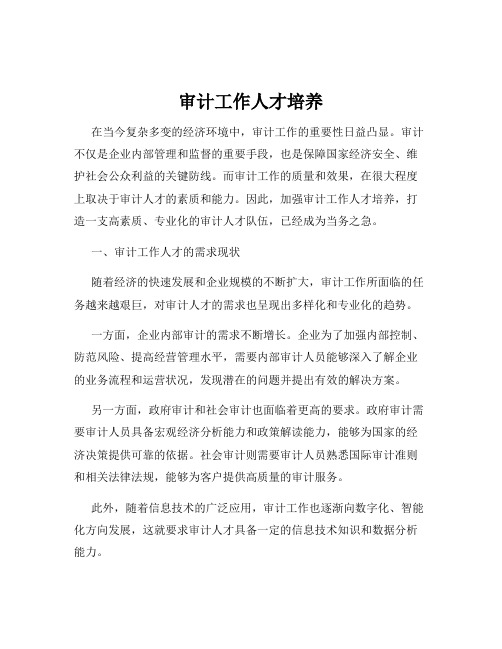 审计工作人才培养

在当今复杂多变的经济环境中，审计工作的重要性日益凸显。审计不仅是企业内部管理和监督的重要手段，也是保障国家经济安全、维护社会公众利益的关键防线。而审计工作的质量和效果，在很大程度上取决于审计人才的素质和能力。因此，加强审计工作人才培养，打造一支高素质、专业化的审计人才队伍，已经成为当务之急。

一、审计工作人才的需求现状

随着经济的快速发展和企业规模的不断扩大，审计工作所面临的任务越来越艰巨，对审计人才的需求也呈现出多样化和专业化的趋势。

一方面，企业内部审计的需求不断增长。企业为了加强内部控制、防范风险、提高经营管理水平，需要内部审计人员能够深入了解企业的业务流程和运营状况，发现潜在的问题并提出有效的解决方案。

另一方面，政府审计和社会审计也面临着更高的要求。政府审计需要审计人员具备宏观经济分析能力和政策解读能力，能够为国家的经济决策提供可靠的依据。社会审计则需要审计人员熟悉国际审计准则和相关法律法规，能够为客户提供高质量的审计服务。

此外，随着信息技术的广泛应用，审计工作也逐渐向数字化、智能化方向发展，这就要求审计人才具备一定的信息技术知识和数据分析能力。